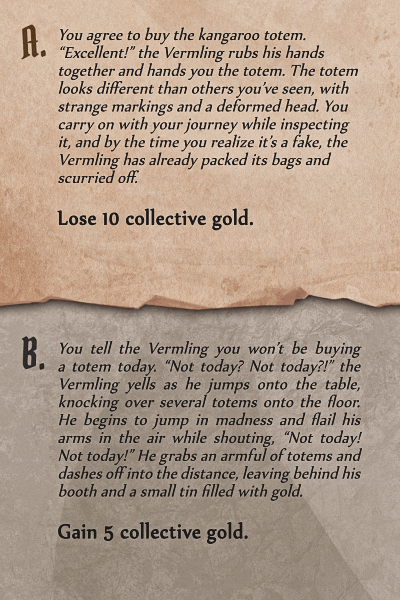 A. You agree to buy the kangaroo totem. “Excellent!” the Vermling rubs his hands together and hands you the totem. The totem looks different than others you’ve seen, with strange markings and a deformed head. You carry on with your journey while inspecting it, and by the time you realize it’s a fake, the Vermling has already packed its bags and scurried off.

Lose 10 collective gold.

B. You tell the Vermling you won’t be buying a totem today. “Not today? Not today?!” the Vermling yells as he jumps onto the table, knocking over several totems onto the floor. He begins to jump in madness and flail his arms in the air while shouting, “Not today! Not today!” He grabs an armful of totems and dashes off into the distance, leaving behind his booth and a small tin filled with gold.

Gain 5 collective gold.